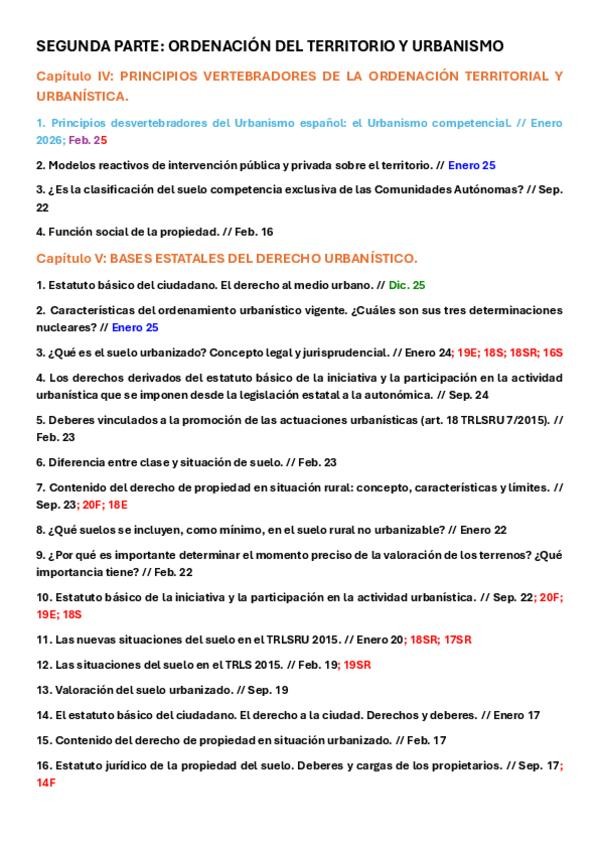 SEGUNDA PARTE: ORDENACIÓN DEL TERRITORIO Y URBANISMO

Capítulo IV: PRINCIPIOS VERTEBRADORES DE LA ORDENACIÓN TERRITORIAL Y URBANÍSTICA.

1. Principios desvertebradores del Urbanismo español: el Urbanismo competencial. // Enero 2026; Feb. 25

2. Modelos reactivos de intervención pública y privada sobre el territorio. // Enero 25

3. ¿Es la clasificación del suelo competencia exclusiva de las Comunidades Autónomas? // Sep. 22

4. Función social de la propiedad. // Feb. 16

Capítulo V: BASES ESTATALES DEL DERECHO URBANÍSTICO.

1. Estatuto básico del ciudadano. El derecho al medio urbano. // Dic. 25

2. Características del ordenamiento urbanístico vigente. ¿Cuáles son sus tres determinaciones nucleares? // Enero 25

3. ¿Qué es el suelo urbanizado? Concepto legal y jurisprudencial. // Enero 24; 19E; 18S; 18SR; 16S

4. Los derechos derivados del estatuto básico de la iniciativa y la participación en la actividad urbanística que se imponen desde la legislación estatal a la autonómica. // Sep. 24

5. Deberes vinculados a la promoción de las actuaciones urbanísticas (art. 18 TRLSRU 7/2015). // Feb. 23

6. Diferencia entre clase y situación de suelo. // Feb. 23

7. Contenido del derecho de propiedad en situación rural: concepto, características y límites. // Sep. 23; 20F; 18E

8. ¿Qué suelos se incluyen, como mínimo, en el suelo rural no urbanizable? // Enero 22

9. ¿Por qué es importante determinar el momento preciso de la valoración de los terrenos? ¿Qué importancia tiene? // Feb. 22

10. Estatuto básico de la iniciativa y la participación en la actividad urbanística. // Sep. 22; 20F; 19E; 18S

11. Las nuevas situaciones del suelo en el TRLSRU 2015. // Enero 20; 18SR; 17SR

12. Las situaciones del suelo en el TRLS 2015. // Feb. 19; 19SR

13. Valoración del suelo urbanizado. // Sep. 19

14. El estatuto básico del ciudadano. El derecho a la ciudad. Derechos y deberes. // Enero 17

15. Contenido del derecho de propiedad en situación urbanizado. // Feb. 17

16. Estatuto jurídico de la propiedad del suelo. Deberes y cargas de los propietarios. // Sep. 17; 14F